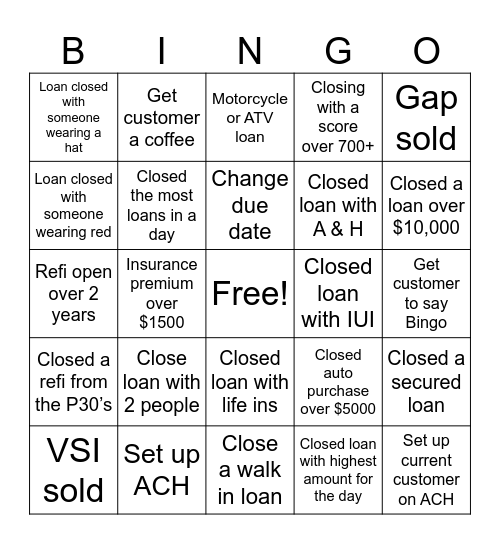 | B | I | N | G | O |
|---|---|---|---|---|
| Loan closed with someone wearing a hat | Get customer a coffee | Motorcycle or ATV loan | Closing with a score over 700+ | Gap sold |
| Loan closed with someone wearing red | Closed the most loans in a day | Change due date | Closed loan with A & H | Closed a loan over $10,000 |
| Refi open over 2 years | Insurance premium over $1500 | Free! | Closed loan with IUI | Get customer to say Bingo |
| Closed a refi from the P30's | Close loan with 2 people | Closed loan with life ins | Closed auto purchase over $5000 | Closed a secured loan |
| VSI sold | Set up ACH | Close a walk in loan | Closed loan with highest amount for the day | Set up current customer on ACH |